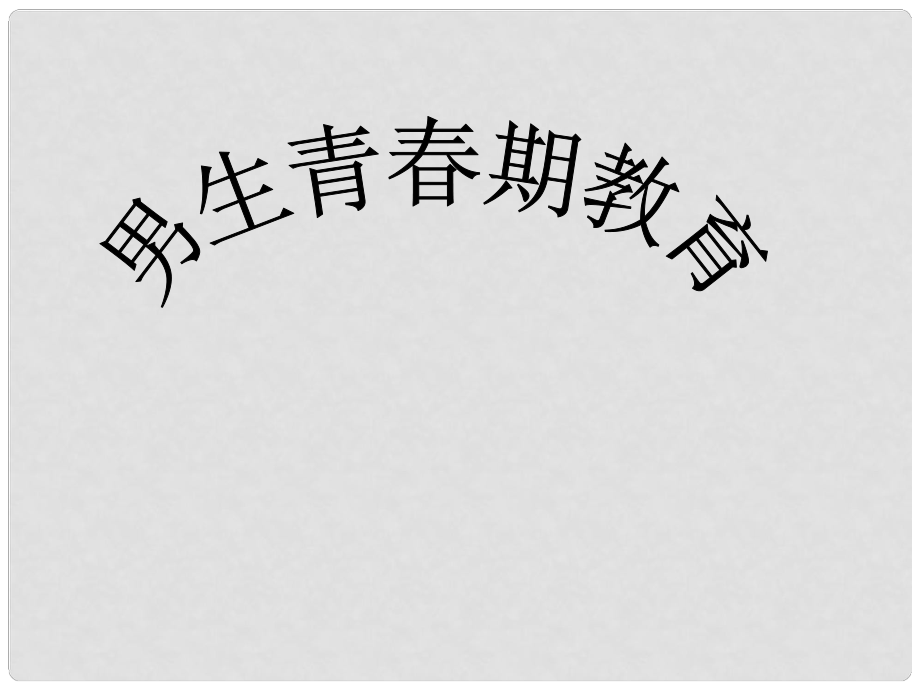 男生青春期教育